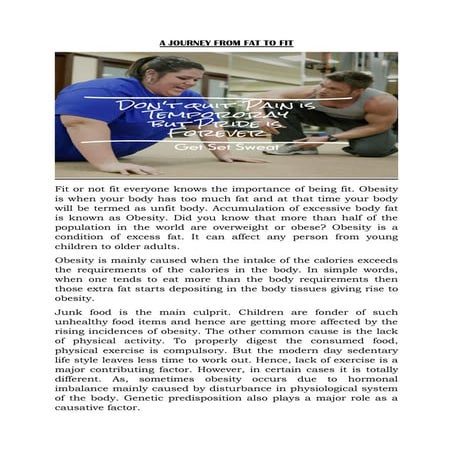 A JOURNEY FROM FAT TO FIT

DON'T QUIT PAIN IS TEMPORORAY BUT PRIDE IS FOREVER

Get Set Sweat

Fit or not fit everyone knows the importance of being fit. Obesity is when your body has too much fat and at that time your body will be termed as unfit body. Accumulation of excessive body fat is known as Obesity. Did you know that more than half of the population in the world are overweight or obese? Obesity is a condition of excess fat. It can affect any person from young children to older adults.

Obesity is mainly caused when the intake of the calories exceeds the requirements of the calories in the body. In simple words, when one tends to eat more than the body requirements then those extra fat starts depositing in the body tissues giving rise to obesity.

Junk food is the main culprit. Children are fonder of such unhealthy food items and hence are getting more affected by the rising incidences of obesity. The other common cause is the lack of physical activity. To properly digest the consumed food, physical exercise is compulsory. But the modern day sedentary life style leaves less time to work out. Hence, lack of exercise is a major contributing factor. However, in certain cases it is totally different. As, sometimes obesity occurs due to hormonal imbalance mainly caused by disturbance in physiological system of the body. Genetic predisposition also plays a major role as a causative factor.